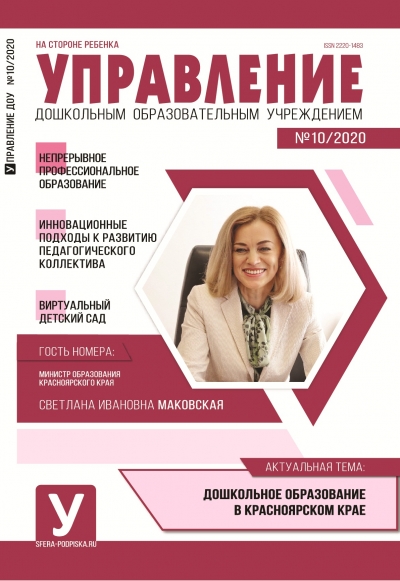 УПРАВЛЕНИЕ ДОУ №10/2020

НА СТОРОНЕ РЕБЕНКА

ISSN 2220-1483

УПРАВЛЕНИЕ
ДОШКОЛЬНЫМ ОБРАЗОВАТЕЛЬНЫМ УЧРЕЖДЕНИЕМ

№10/2020

НЕПРЕРЫВНОЕ ПРОФЕССИОНАЛЬНОЕ ОБРАЗОВАНИЕ

ИННОВАЦИОННЫЕ ПОДХОДЫ К РАЗВИТИЮ ПЕДАГОГИЧЕСКОГО КОЛЛЕКТИВА

ВИРТУАЛЬНЫЙ ДЕТСКИЙ САД

ГОСТЬ НОМЕРА:

МИНИСТР ОБРАЗОВАНИЯ КРАСНОЯРСКОГО КРАЯ

СВЕТЛАНА ИВАНОВНА МАКОВСКАЯ

АКТУАЛЬНАЯ ТЕМА:

ДОШКОЛЬНОЕ ОБРАЗОВАНИЕ В КРАСНОЯРСКОМ КРАЕ

У

SFERA-PODPISKA.RU